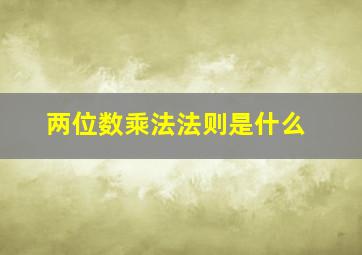 两位数乘法法则是什么